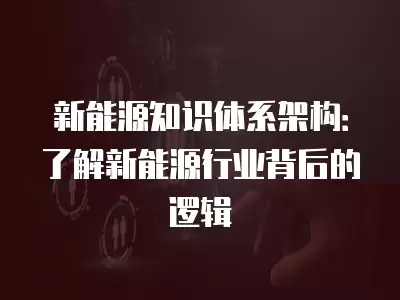 新能源知识体系架构:
了解新能源行业背后的逻辑